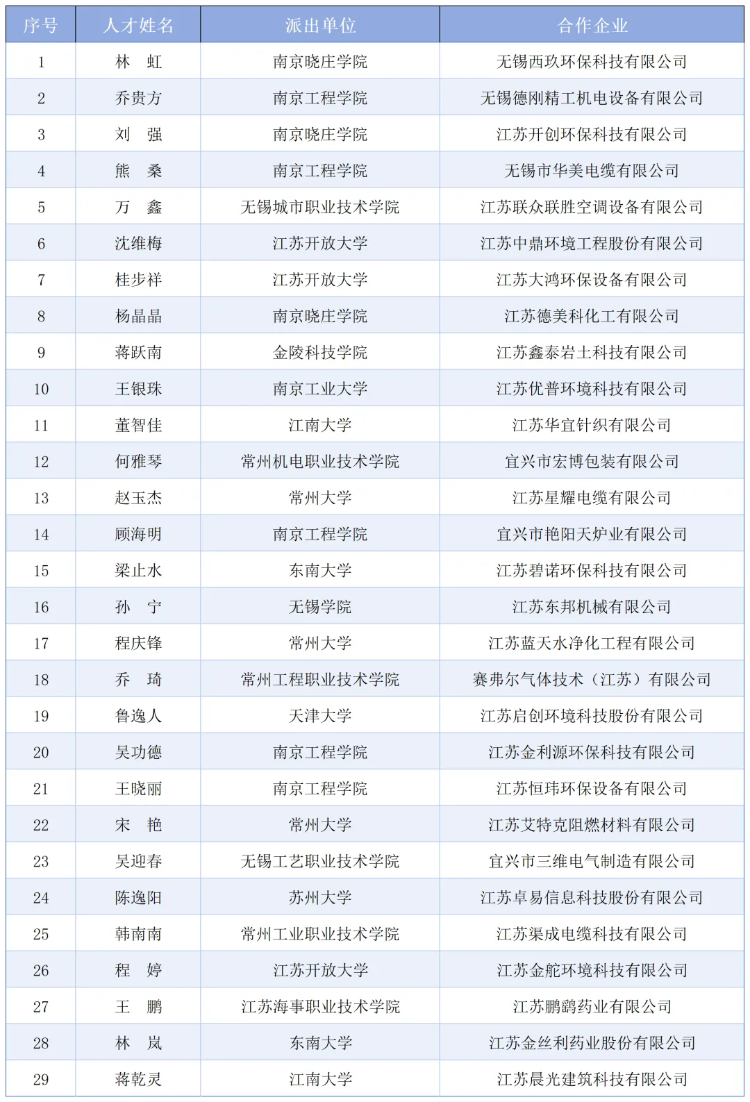 | 序号 | 人才姓名 | 派出单位 | 合作企业 |
|---|---|---|---|
| 1 | 林　虹 | 南京晓庄学院 | 无锡西玖环保科技有限公司 |
| 2 | 乔贵方 | 南京工程学院 | 无锡德刚精工机电设备有限公司 |
| 3 | 刘　强 | 南京晓庄学院 | 江苏开创环保科技有限公司 |
| 4 | 熊　桑 | 南京工程学院 | 无锡市华美电缆有限公司 |
| 5 | 万　鑫 | 无锡城市职业技术学院 | 江苏联众联胜空调设备有限公司 |
| 6 | 沈维梅 | 江苏开放大学 | 江苏中鼎环境工程股份有限公司 |
| 7 | 桂步祥 | 江苏开放大学 | 江苏大鸿环保设备有限公司 |
| 8 | 杨晶晶 | 南京晓庄学院 | 江苏德美科化工有限公司 |
| 9 | 蒋跃南 | 金陵科技学院 | 江苏鑫泰岩土科技有限公司 |
| 10 | 王银珠 | 南京工业大学 | 江苏优普环境科技有限公司 |
| 11 | 董智佳 | 江南大学 | 江苏华宜针织有限公司 |
| 12 | 何雅琴 | 常州机电职业技术学院 | 宜兴市宏博包装有限公司 |
| 13 | 赵玉杰 | 常州大学 | 江苏星耀电缆有限公司 |
| 14 | 顾海明 | 南京工程学院 | 宜兴市艳阳天炉业有限公司 |
| 15 | 梁止水 | 东南大学 | 江苏碧诺环保科技有限公司 |
| 16 | 孙　宁 | 无锡学院 | 江苏东邦机械有限公司 |
| 17 | 程庆锋 | 常州大学 | 江苏蓝天水净化工程有限公司 |
| 18 | 乔　琦 | 常州工程职业技术学院 | 赛弗尔气体技术（江苏）有限公司 |
| 19 | 鲁逸人 | 天津大学 | 江苏启创环境科技股份有限公司 |
| 20 | 吴功德 | 南京工程学院 | 江苏金利源环保科技有限公司 |
| 21 | 王晓丽 | 南京工程学院 | 江苏恒玮环保设备有限公司 |
| 22 | 宋　艳 | 常州大学 | 江苏艾特克阻燃材料有限公司 |
| 23 | 吴迎春 | 无锡工艺职业技术学院 | 宜兴市三维电气制造有限公司 |
| 24 | 陈逸阳 | 苏州大学 | 江苏卓易信息科技股份有限公司 |
| 25 | 韩南南 | 常州工业职业技术学院 | 江苏渠成电缆科技有限公司 |
| 26 | 程　婷 | 江苏开放大学 | 江苏金舵环境科技有限公司 |
| 27 | 王　鹏 | 江苏海事职业技术学院 | 江苏鹏鹞药业有限公司 |
| 28 | 林　岚 | 东南大学 | 江苏金丝利药业股份有限公司 |
| 29 | 蒋乾灵 | 江南大学 | 江苏晨光建筑科技有限公司 |